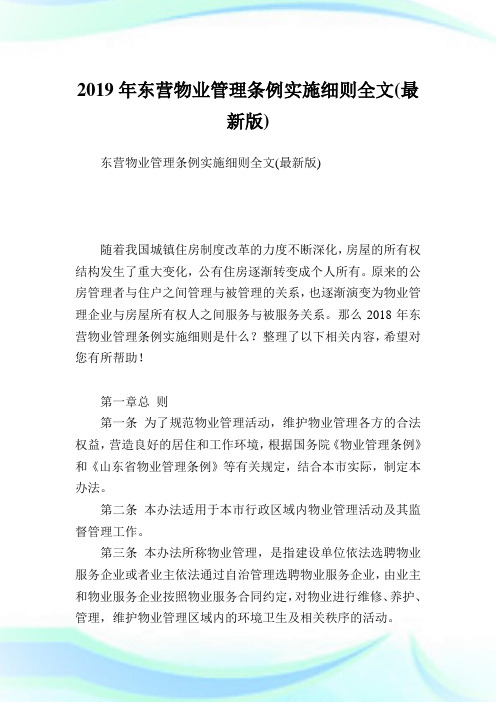 2019 年东营物业管理条例实施细则全文(最新版)

东营物业管理条例实施细则全文(最新版)

随着我国城镇住房制度改革的力度不断深化，房屋的所有权结构发生了重大变化，公有住房逐渐转变成个人所有。原来的公房管理者与住户之间管理与被管理的关系，也逐渐演变为物业管理企业与房屋所有权人之间服务与被服务关系。那么 2018 年东营物业管理条例实施细则是什么？整理了以下相关内容，希望对您有所帮助！

第一章总 则

第一条 为了规范物业管理活动，维护物业管理各方的合法权益，营造良好的居住和工作环境，根据国务院《物业管理条例》和《山东省物业管理条例》等有关规定，结合本市实际，制定本办法。

第二条 本办法适用于本市行政区域内物业管理活动及其监督管理工作。

第三条 本办法所称物业管理，是指建设单位依法选聘物业服务企业或者业主依法通过自治管理选聘物业服务企业，由业主和物业服务企业按照物业服务合同约定，对物业进行维修、养护、管理，维护物业管理区域内的环境卫生及相关秩序的活动。